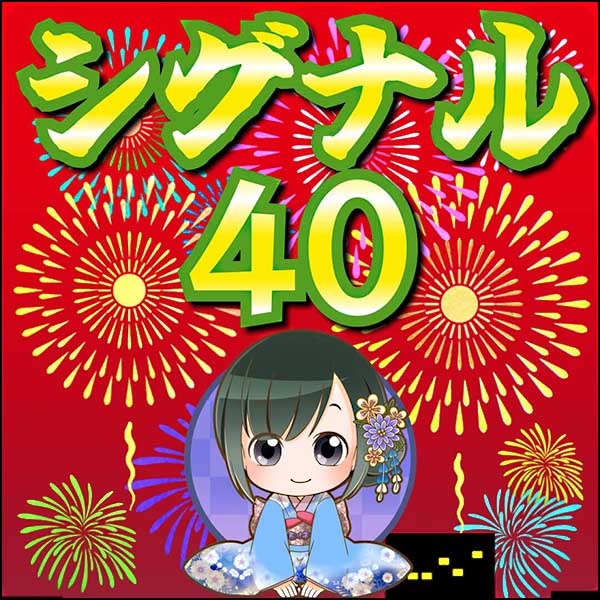 シグナル
40